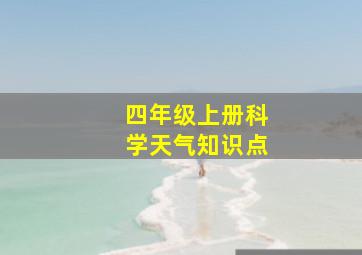 四年级上册科学天气知识点